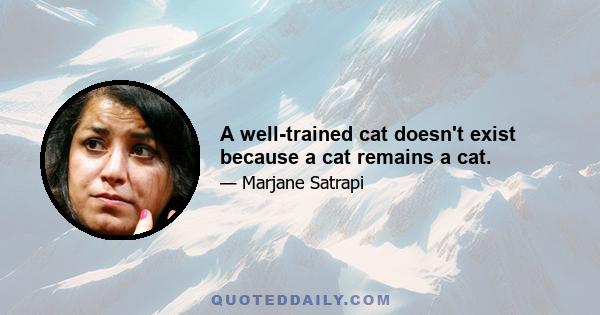 A well-trained cat doesn't exist because a cat remains a cat.

— Marjane Satrapi

QUOTEDDAILY.COM